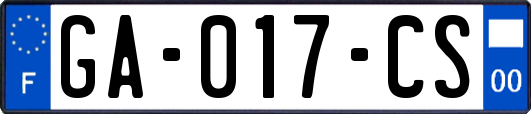 F
GA-017-CS
00